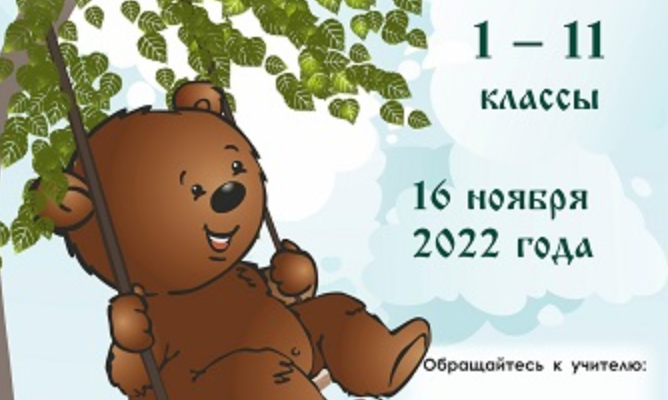 1 – 11
классы

16 ноября
2022 года

Обращайтесь к учителю: